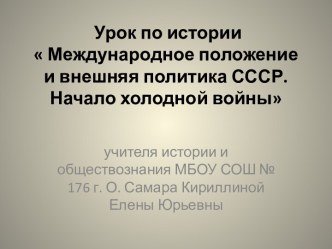 Урок по истории « Международное положение и внешняя политика СССР. Начало холодной войны»

учителя истории и обществознания МБОУ СОШ № 176 г. О. Самара Кириллиной Елены Юрьевны